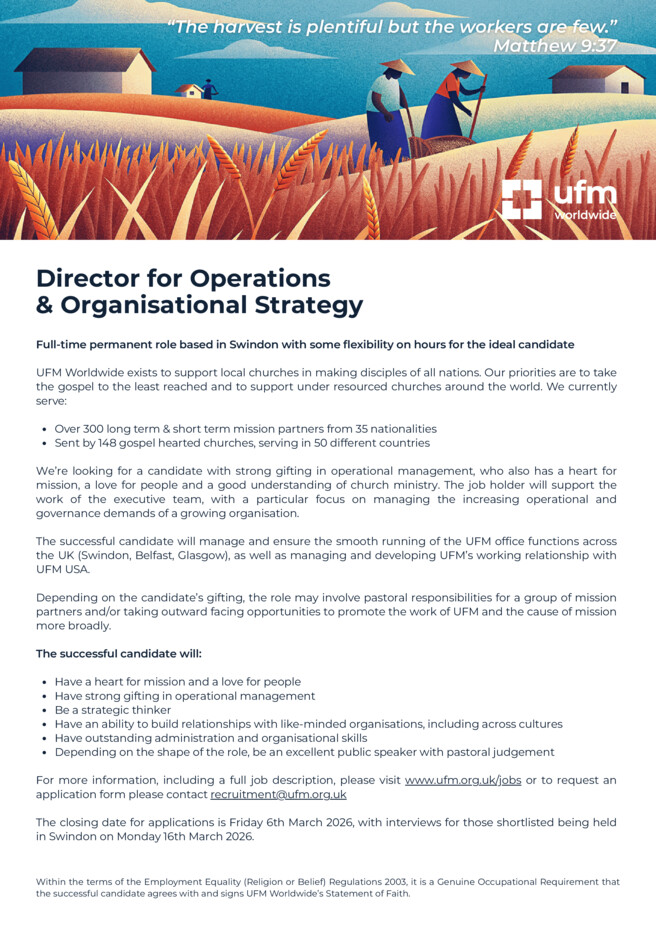 "The harvest is plentiful but the workers are few."
Matthew 9:37

ufm worldwide

Director for Operations & Organisational Strategy

Full-time permanent role based in Swindon with some flexibility on hours for the ideal candidate

UFM Worldwide exists to support local churches in making disciples of all nations. Our priorities are to take the gospel to the least reached and to support under resourced churches around the world. We currently serve:

• Over 300 long term & short term mission partners from 35 nationalities
• Sent by 148 gospel hearted churches, serving in 50 different countries

We're looking for a candidate with strong gifting in operational management, who also has a heart for mission, a love for people and a good understanding of church ministry. The job holder will support the work of the executive team, with a particular focus on managing the increasing operational and governance demands of a growing organisation.

The successful candidate will manage and ensure the smooth running of the UFM office functions across the UK (Swindon, Belfast, Glasgow), as well as managing and developing UFM's working relationship with UFM USA.

Depending on the candidate's gifting, the role may involve pastoral responsibilities for a group of mission partners and/or taking outward facing opportunities to promote the work of UFM and the cause of mission more broadly.

The successful candidate will:

• Have a heart for mission and a love for people
• Have strong gifting in operational management
• Be a strategic thinker
• Have an ability to build relationships with like-minded organisations, including across cultures
• Have outstanding administration and organisational skills
• Depending on the shape of the role, be an excellent public speaker with pastoral judgement

For more information, including a full job description, please visit www.ufm.org.uk/jobs or to request an application form please contact recruitment@ufm.org.uk

The closing date for applications is Friday 6th March 2026, with interviews for those shortlisted being held in Swindon on Monday 16th March 2026.

Within the terms of the Employment Equality (Religion or Belief) Regulations 2003, it is a Genuine Occupational Requirement that the successful candidate agrees with and signs UFM Worldwide's Statement of Faith.